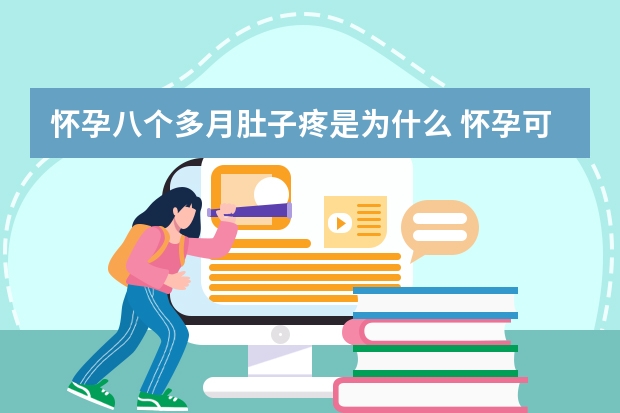 怀孕八个多月肚子疼是为什么 怀孕可